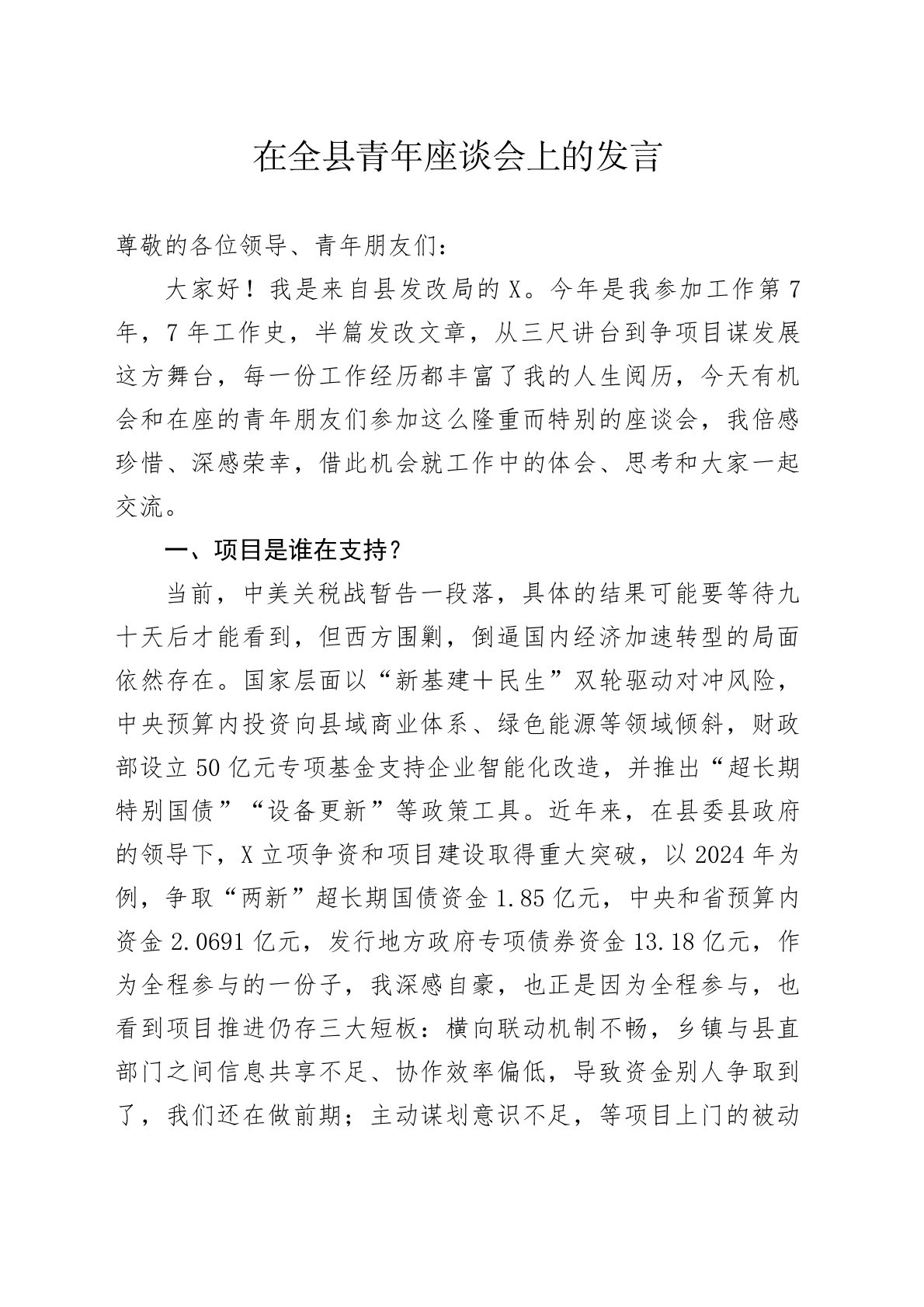 在全县青年座谈会上的发言

尊敬的各位领导、青年朋友们：

大家好！我是来自县发改局的X。今年是我参加工作第7年，7年工作史，半篇发改文章，从三尺讲台到争项目谋发展这方舞台，每一份工作经历都丰富了我的人生阅历，今天有机会和在座的青年朋友们参加这么隆重而特别的座谈会，我倍感珍惜、深感荣幸，借此机会就工作中的体会、思考和大家一起交流。

一、项目是谁在支持？

当前，中美关税战暂告一段落，具体的结果可能要等待九十天后才能看到，但西方围剿，倒逼国内经济加速转型的局面依然存在。国家层面以“新基建＋民生”双轮驱动对冲风险，中央预算内投资向县域商业体系、绿色能源等领域倾斜，财政部设立50亿元专项基金支持企业智能化改造，并推出“超长期特别国债”“设备更新”等政策工具。近年来，在县委县政府的领导下，X立项争资和项目建设取得重大突破，以2024年为例，争取“两新”超长期国债资金1.85亿元，中央和省预算内资金2.0691亿元，发行地方政府专项债券资金13.18亿元，作为全程参与的一份子，我深感自豪，也正是因为全程参与，也看到项目推进仍存三大短板：横向联动机制不畅，乡镇与县直部门之间信息共享不足、协作效率偏低，导致资金别人争取到了，我们还在做前期；主动谋划意识不足，等项目上门的被动